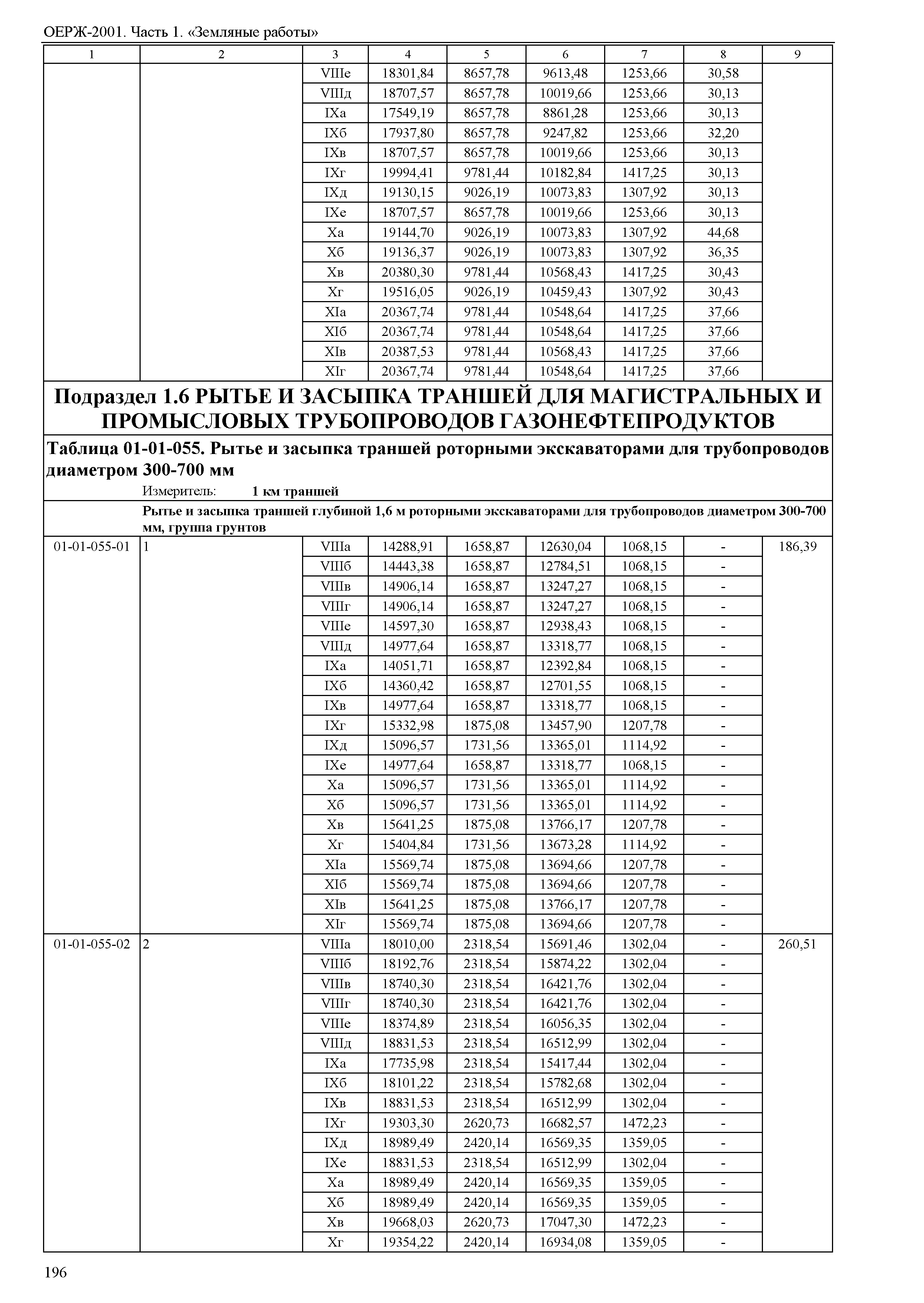 ОЕРЖ-2001. Часть 1. «Земляные работы»

| 1 | 2 | 3 | 4 | 5 | 6 | 7 | 8 | 9 |
|---|---|---|---|---|---|---|---|---|
| | | VIIIе | 18301,84 | 8657,78 | 9613,48 | 1253,66 | 30,58 | |
| | | VIIIд | 18707,57 | 8657,78 | 10019,66 | 1253,66 | 30,13 | |
| | | IXа | 17549,19 | 8657,78 | 8861,28 | 1253,66 | 30,13 | |
| | | IXб | 17937,80 | 8657,78 | 9247,82 | 1253,66 | 32,20 | |
| | | IXв | 18707,57 | 8657,78 | 10019,66 | 1253,66 | 30,13 | |
| | | IXг | 19994,41 | 9781,44 | 10182,84 | 1417,25 | 30,13 | |
| | | IXд | 19130,15 | 9026,19 | 10073,83 | 1307,92 | 30,13 | |
| | | IXе | 18707,57 | 8657,78 | 10019,66 | 1253,66 | 30,13 | |
| | | Xа | 19144,70 | 9026,19 | 10073,83 | 1307,92 | 44,68 | |
| | | Xб | 19136,37 | 9026,19 | 10073,83 | 1307,92 | 36,35 | |
| | | Xв | 20380,30 | 9781,44 | 10568,43 | 1417,25 | 30,43 | |
| | | Xг | 19516,05 | 9026,19 | 10459,43 | 1307,92 | 30,43 | |
| | | XIа | 20367,74 | 9781,44 | 10548,64 | 1417,25 | 37,66 | |
| | | XIб | 20367,74 | 9781,44 | 10548,64 | 1417,25 | 37,66 | |
| | | XIв | 20387,53 | 9781,44 | 10568,43 | 1417,25 | 37,66 | |
| | | XIг | 20367,74 | 9781,44 | 10548,64 | 1417,25 | 37,66 | |

Подраздел 1.6 РЫТЬЕ И ЗАСЫПКА ТРАНШЕЙ ДЛЯ МАГИСТРАЛЬНЫХ И ПРОМЫСЛОВЫХ ТРУБОПРОВОДОВ ГАЗОНЕФТЕПРОДУКТОВ

Таблица 01-01-055. Рытье и засыпка траншей роторными экскаваторами для трубопроводов диаметром 300-700 мм

Измеритель: 1 км траншей

Рытье и засыпка траншей глубиной 1,6 м роторными экскаваторами для трубопроводов диаметром 300-700 мм, группа грунтов

| | | | | | | | | |
|---|---|---|---|---|---|---|---|---|
| 01-01-055-01 | 1 | VIIIа | 14288,91 | 1658,87 | 12630,04 | 1068,15 | - | 186,39 |
| | | VIIIб | 14443,38 | 1658,87 | 12784,51 | 1068,15 | - | |
| | | VIIIв | 14906,14 | 1658,87 | 13247,27 | 1068,15 | - | |
| | | VIIIг | 14906,14 | 1658,87 | 13247,27 | 1068,15 | - | |
| | | VIIIе | 14597,30 | 1658,87 | 12938,43 | 1068,15 | - | |
| | | VIIIд | 14977,64 | 1658,87 | 13318,77 | 1068,15 | - | |
| | | IXа | 14051,71 | 1658,87 | 12392,84 | 1068,15 | - | |
| | | IXб | 14360,42 | 1658,87 | 12701,55 | 1068,15 | - | |
| | | IXв | 14977,64 | 1658,87 | 13318,77 | 1068,15 | - | |
| | | IXг | 15332,98 | 1875,08 | 13457,90 | 1207,78 | - | |
| | | IXд | 15096,57 | 1731,56 | 13365,01 | 1114,92 | - | |
| | | IXе | 14977,64 | 1658,87 | 13318,77 | 1068,15 | - | |
| | | Xа | 15096,57 | 1731,56 | 13365,01 | 1114,92 | - | |
| | | Xб | 15096,57 | 1731,56 | 13365,01 | 1114,92 | - | |
| | | Xв | 15641,25 | 1875,08 | 13766,17 | 1207,78 | - | |
| | | Xг | 15404,84 | 1731,56 | 13673,28 | 1114,92 | - | |
| | | XIа | 15569,74 | 1875,08 | 13694,66 | 1207,78 | - | |
| | | XIб | 15569,74 | 1875,08 | 13694,66 | 1207,78 | - | |
| | | XIв | 15641,25 | 1875,08 | 13766,17 | 1207,78 | - | |
| | | XIг | 15569,74 | 1875,08 | 13694,66 | 1207,78 | - | |
| 01-01-055-02 | 2 | VIIIа | 18010,00 | 2318,54 | 15691,46 | 1302,04 | - | 260,51 |
| | | VIIIб | 18192,76 | 2318,54 | 15874,22 | 1302,04 | - | |
| | | VIIIв | 18740,30 | 2318,54 | 16421,76 | 1302,04 | - | |
| | | VIIIг | 18740,30 | 2318,54 | 16421,76 | 1302,04 | - | |
| | | VIIIе | 18374,89 | 2318,54 | 16056,35 | 1302,04 | - | |
| | | VIIIд | 18831,53 | 2318,54 | 16512,99 | 1302,04 | - | |
| | | IXа | 17735,98 | 2318,54 | 15417,44 | 1302,04 | - | |
| | | IXб | 18101,22 | 2318,54 | 15782,68 | 1302,04 | - | |
| | | IXв | 18831,53 | 2318,54 | 16512,99 | 1302,04 | - | |
| | | IXг | 19303,30 | 2620,73 | 16682,57 | 1472,23 | - | |
| | | IXд | 18989,49 | 2420,14 | 16569,35 | 1359,05 | - | |
| | | IXе | 18831,53 | 2318,54 | 16512,99 | 1302,04 | - | |
| | | Xа | 18989,49 | 2420,14 | 16569,35 | 1359,05 | - | |
| | | Xб | 18989,49 | 2420,14 | 16569,35 | 1359,05 | - | |
| | | Xв | 19668,03 | 2620,73 | 17047,30 | 1472,23 | - | |
| | | Xг | 19354,22 | 2420,14 | 16934,08 | 1359,05 | - | |

196